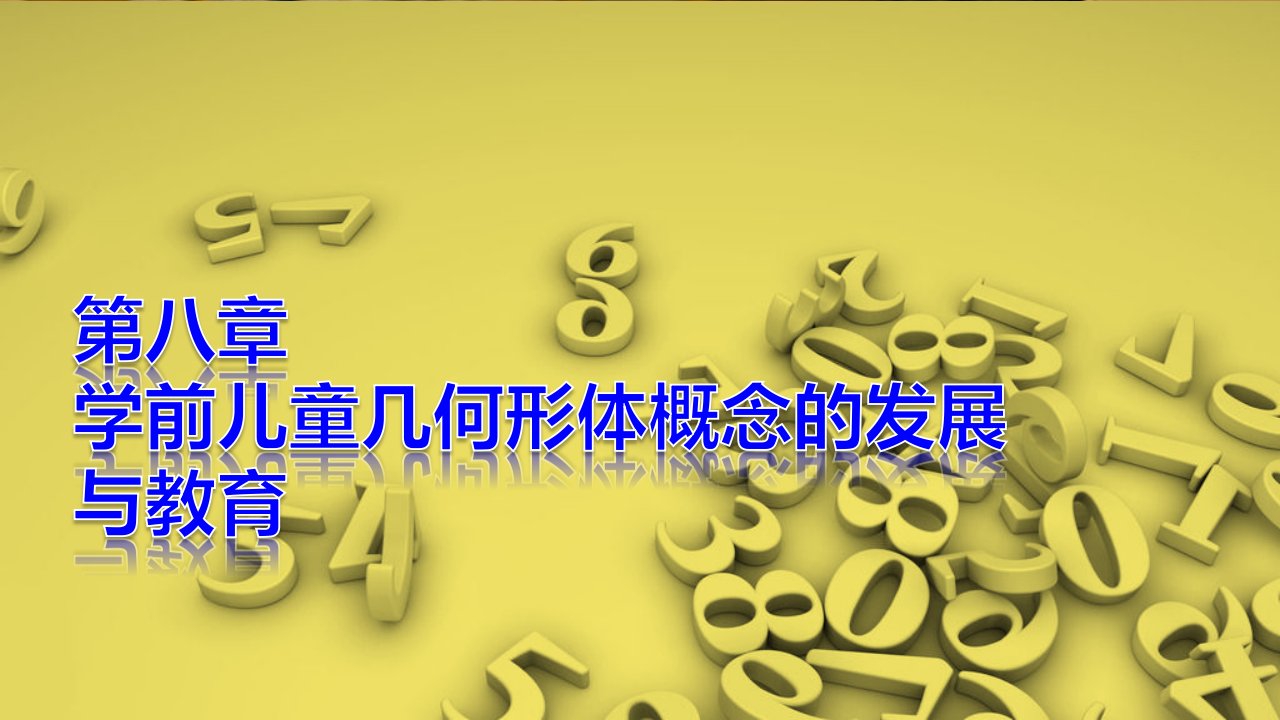 第八章
学前儿童几何形体概念的发展与教育